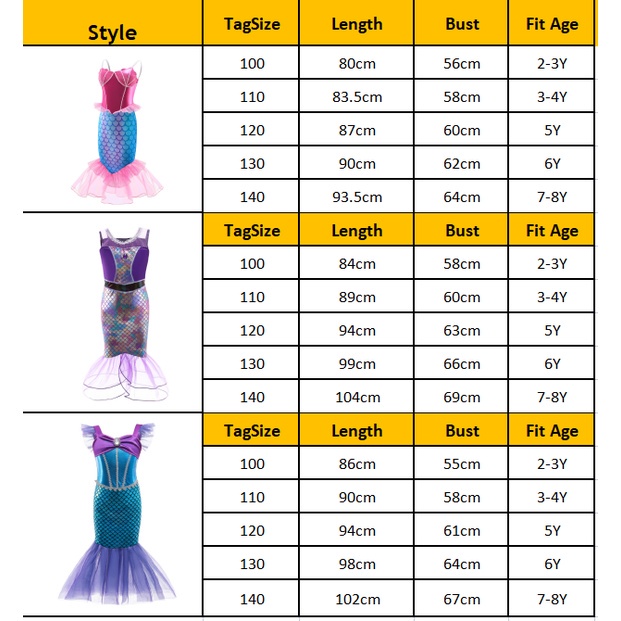 | Style | TagSize | Length | Bust | Fit Age |
|---|---|---|---|---|
|  | 100 | 80cm | 56cm | 2-3Y |
|  | 110 | 83.5cm | 58cm | 3-4Y |
|  | 120 | 87cm | 60cm | 5Y |
|  | 130 | 90cm | 62cm | 6Y |
|  | 140 | 93.5cm | 64cm | 7-8Y |
|  | TagSize | Length | Bust | Fit Age |
|  | 100 | 84cm | 58cm | 2-3Y |
|  | 110 | 89cm | 60cm | 3-4Y |
|  | 120 | 94cm | 63cm | 5Y |
|  | 130 | 99cm | 66cm | 6Y |
|  | 140 | 104cm | 69cm | 7-8Y |
|  | TagSize | Length | Bust | Fit Age |
|  | 100 | 86cm | 55cm | 2-3Y |
|  | 110 | 90cm | 58cm | 3-4Y |
|  | 120 | 94cm | 61cm | 5Y |
|  | 130 | 98cm | 64cm | 6Y |
|  | 140 | 102cm | 67cm | 7-8Y |